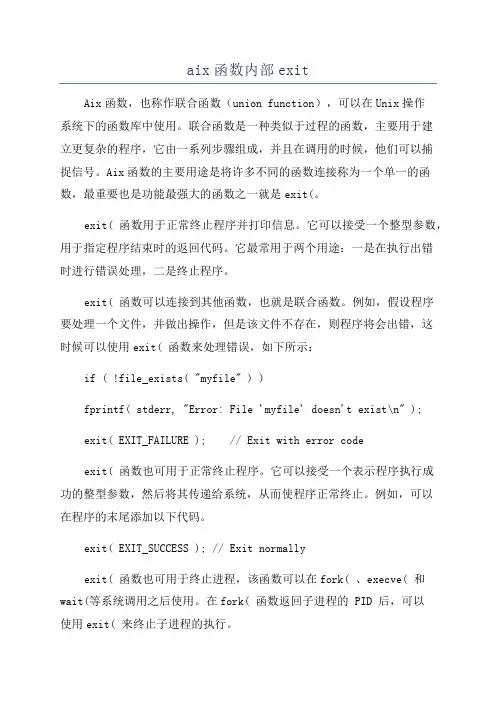 aix函数内部exit

Aix函数，也称作联合函数（union function），可以在Unix操作系统下的函数库中使用。联合函数是一种类似于过程的函数，主要用于建立更复杂的程序，它由一系列步骤组成，并且在调用的时候，他们可以捕捉信号。Aix函数的主要用途是将许多不同的函数连接称为一个单一的函数，最重要也是功能最强大的函数之一就是exit(。

exit( 函数用于正常终止程序并打印信息。它可以接受一个整型参数，用于指定程序结束时的返回代码。它最常用于两个用途：一是在执行出错时进行错误处理，二是终止程序。

exit( 函数可以连接到其他函数，也就是联合函数。例如，假设程序要处理一个文件，并做出操作，但是该文件不存在，则程序将会出错，这时候可以使用exit( 函数来处理错误，如下所示：

if ( !file_exists( "myfile" ) )

fprintf( stderr, "Error: File 'myfile' doesn't exist\n" );

exit( EXIT_FAILURE ); // Exit with error code

exit( 函数也可用于正常终止程序。它可以接受一个表示程序执行成功的整型参数，然后将其传递给系统，从而使程序正常终止。例如，可以在程序的末尾添加以下代码。

exit( EXIT_SUCCESS ); // Exit normally

exit( 函数也可用于终止进程，该函数可以在fork( 、execve( 和wait(等系统调用之后使用。在fork( 函数返回子进程的 PID 后，可以使用exit( 来终止子进程的执行。